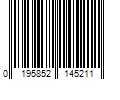 0 195852 145211